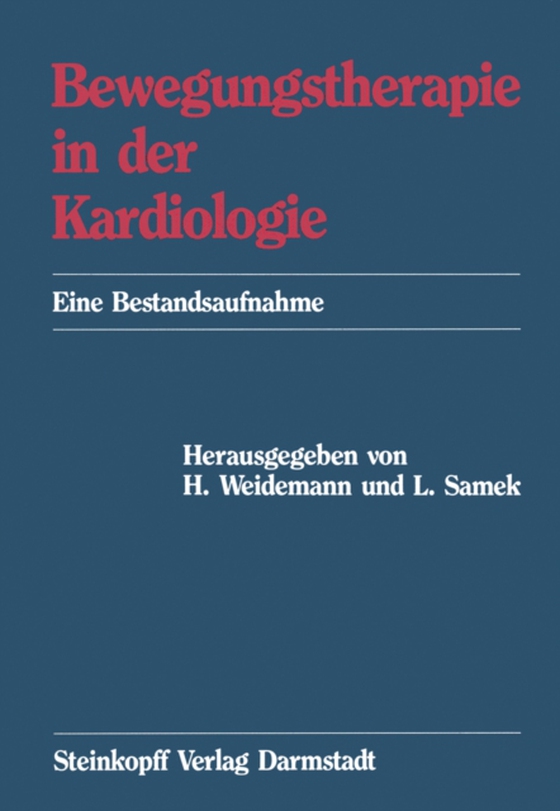 Bewegungstherapie in der Kardiologie

Eine Bestandsaufnahme

Herausgegeben von
H. Weidemann und L. Samek

Steinkopff Verlag Darmstadt